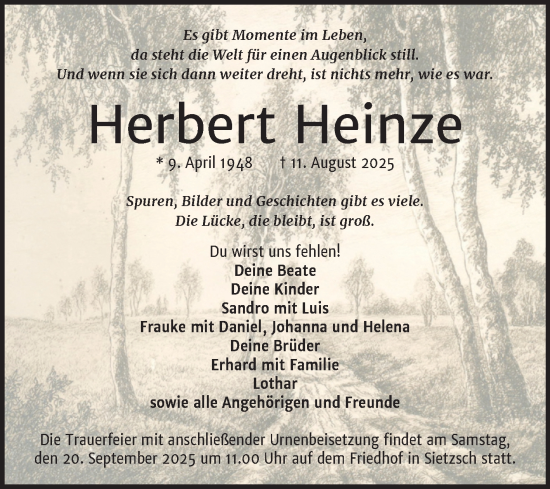 Es gibt Momente im Leben,
da steht die Welt für einen Augenblick still.
Und wenn sie sich dann weiter dreht, ist nichts mehr, wie es war.

Herbert Heinze

* 9. April 1948 † 11. August 2025

Spuren, Bilder und Geschichten gibt es viele.
Die Lücke, die bleibt, ist groß.

Du wirst uns fehlen!
Deine Beate
Deine Kinder
Sandro mit Luis
Frauke mit Daniel, Johanna und Helena
Deine Brüder
Erhard mit Familie
Lothar
sowie alle Angehörigen und Freunde

Die Trauerfeier mit anschließender Urnenbeisetzung findet am Samstag, den 20. September 2025 um 11.00 Uhr auf dem Friedhof in Sietzsch statt.